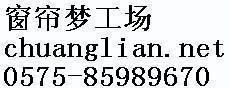 窗帘梦工场
chuanglian.net
0575-85989670